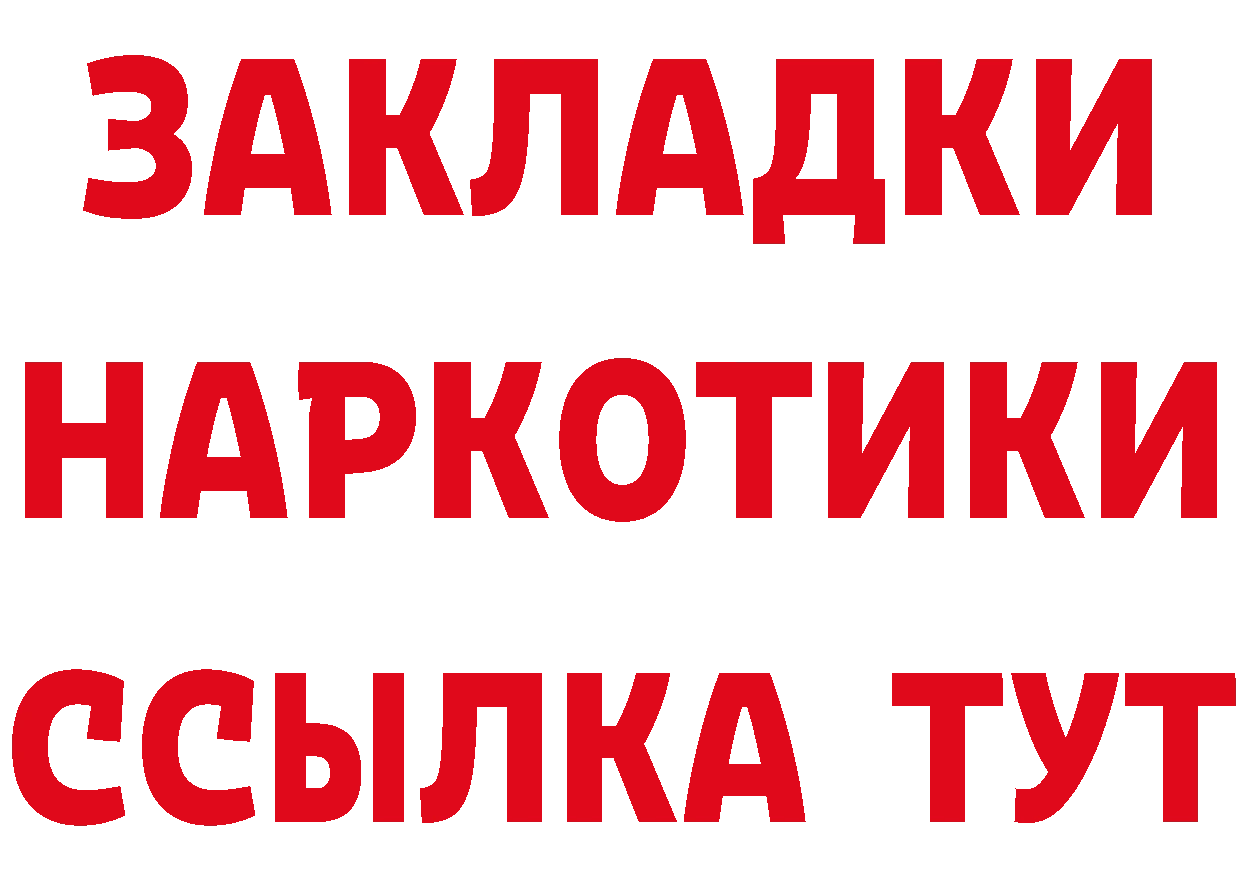 ЗАКЛАДКИ НАРКОТИКИ ССЫЛКА ТУТ